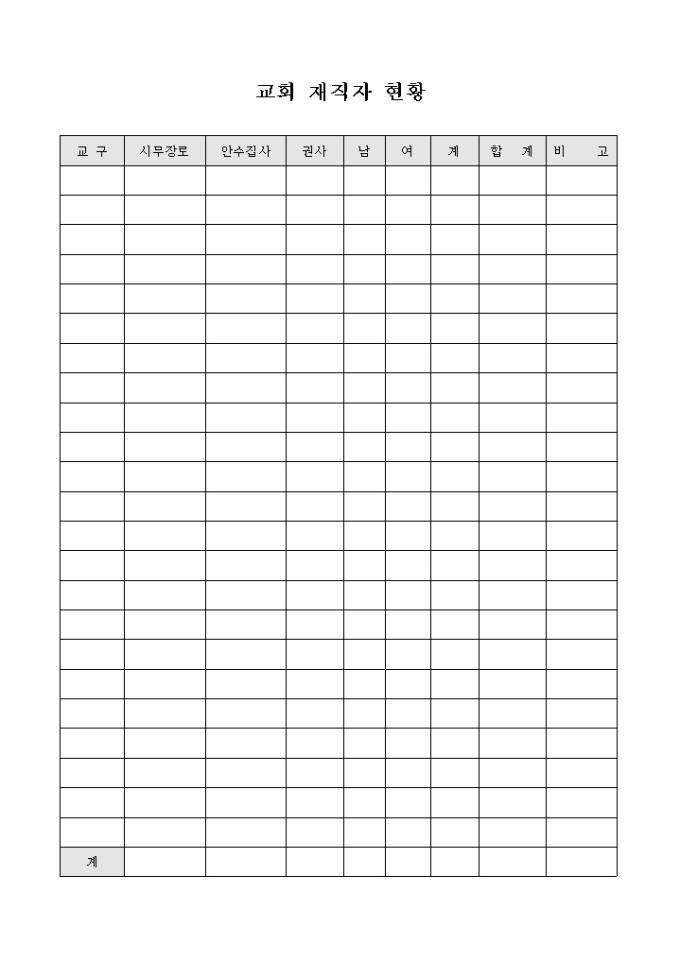 교회 재직자 현황

| 교 구 | 시무장로 | 안수집사 | 권사 | 남 | 여 | 계 | 합 계 | 비 고 |
|---|---|---|---|---|---|---|---|---|
| | | | | | | | | |
| | | | | | | | | |
| | | | | | | | | |
| | | | | | | | | |
| | | | | | | | | |
| | | | | | | | | |
| | | | | | | | | |
| | | | | | | | | |
| | | | | | | | | |
| | | | | | | | | |
| | | | | | | | | |
| | | | | | | | | |
| | | | | | | | | |
| | | | | | | | | |
| | | | | | | | | |
| | | | | | | | | |
| | | | | | | | | |
| | | | | | | | | |
| | | | | | | | | |
| | | | | | | | | |
| | | | | | | | | |
| | | | | | | | | |
| | | | | | | | | |
| 계 | | | | | | | | |